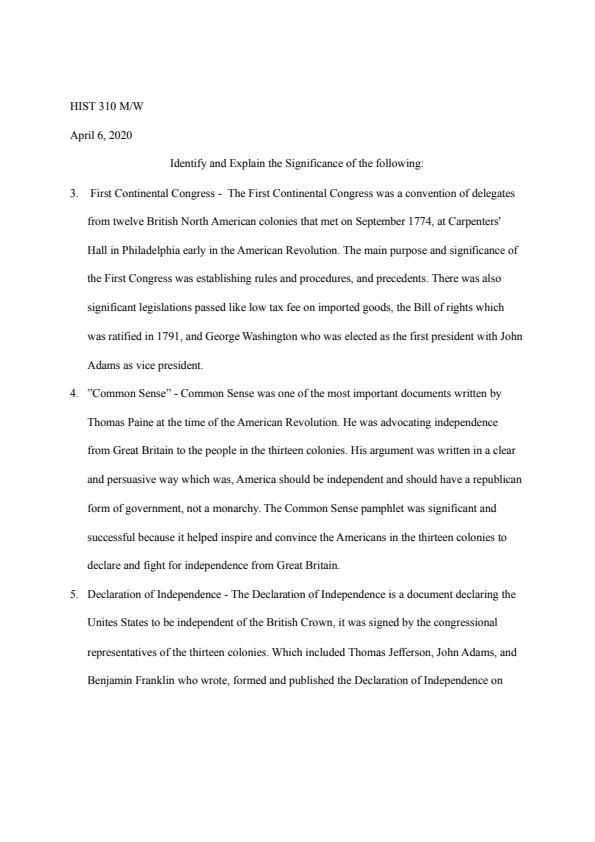 HIST 310 M/W

April 6, 2020

Identify and Explain the Significance of the following:

3. First Continental Congress - The First Continental Congress was a convention of delegates from twelve British North American colonies that met on September 1774, at Carpenters' Hall in Philadelphia early in the American Revolution. The main purpose and significance of the First Congress was establishing rules and procedures, and precedents. There was also significant legislations passed like low tax fee on imported goods, the Bill of rights which was ratified in 1791, and George Washington who was elected as the first president with John Adams as vice president.

4. "Common Sense" - Common Sense was one of the most important documents written by Thomas Paine at the time of the American Revolution. He was advocating independence from Great Britain to the people in the thirteen colonies. His argument was written in a clear and persuasive way which was, America should be independent and should have a republican form of government, not a monarchy. The Common Sense pamphlet was significant and successful because it helped inspire and convince the Americans in the thirteen colonies to declare and fight for independence from Great Britain.

5. Declaration of Independence - The Declaration of Independence is a document declaring the Unites States to be independent of the British Crown, it was signed by the congressional representatives of the thirteen colonies. Which included Thomas Jefferson, John Adams, and Benjamin Franklin who wrote, formed and published the Declaration of Independence on